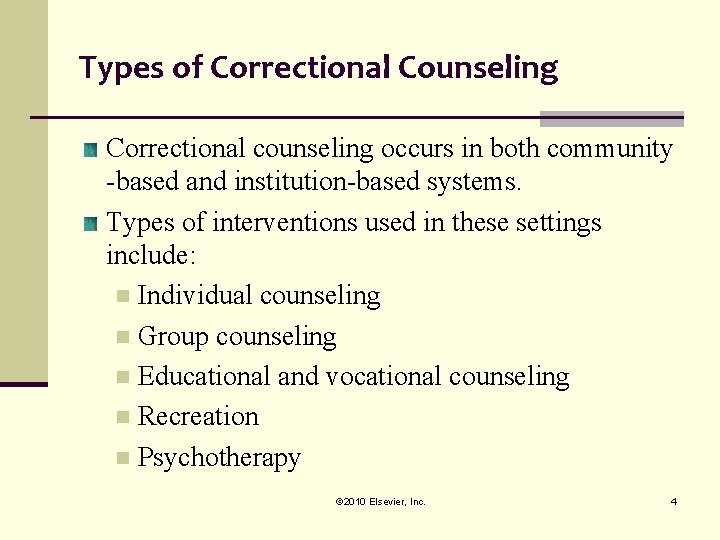 Types of Correctional Counseling

Correctional counseling occurs in both community -based and institution-based systems.

Types of interventions used in these settings include:

Individual counseling

Group counseling

Educational and vocational counseling

Recreation

Psychotherapy

©2010 Elsevier, Inc.

4